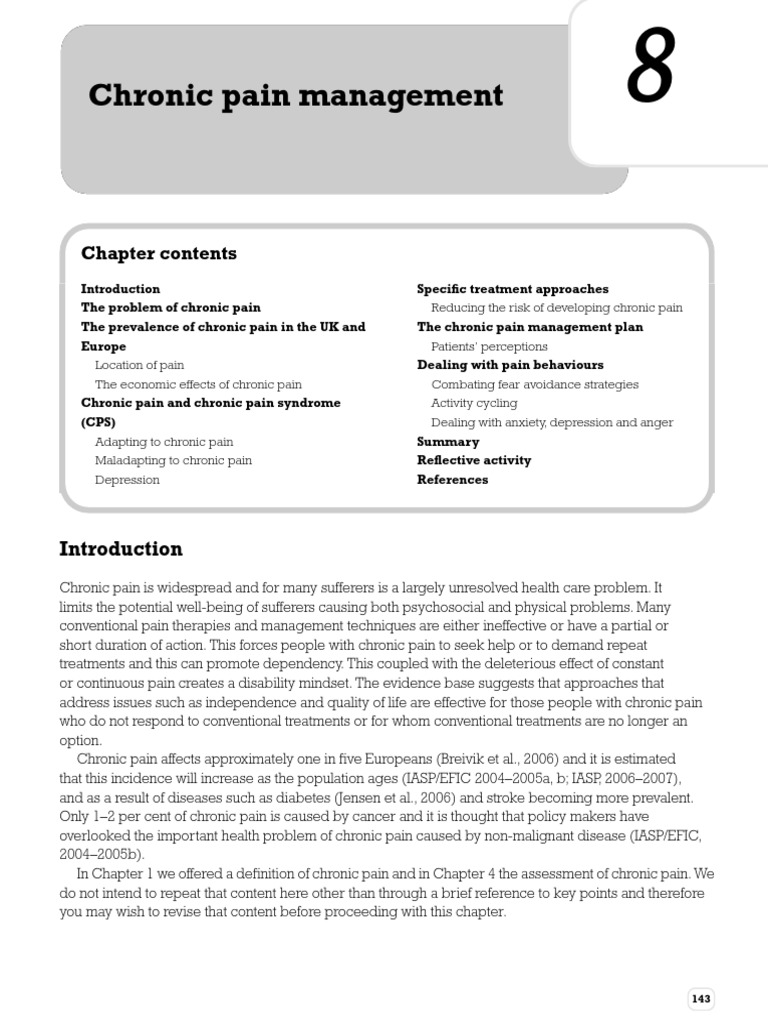 Chronic pain management

8

Chapter contents

Introduction
The problem of chronic pain
The prevalence of chronic pain in the UK and Europe
Location of pain
The economic effects of chronic pain
Chronic pain and chronic pain syndrome (CPS)
Adapting to chronic pain
Maladapting to chronic pain
Depression

Specific treatment approaches
Reducing the risk of developing chronic pain
The chronic pain management plan
Patients' perceptions
Dealing with pain behaviours
Combating fear avoidance strategies
Activity cycling
Dealing with anxiety, depression and anger
Summary
Reflective activity
References

Introduction

Chronic pain is widespread and for many sufferers is a largely unresolved health care problem. It limits the potential well-being of sufferers causing both psychosocial and physical problems. Many conventional pain therapies and management techniques are either ineffective or have a partial or short duration of action. This forces people with chronic pain to seek help or to demand repeat treatments and this can promote dependency. This coupled with the deleterious effect of constant or continuous pain creates a disability mindset. The evidence base suggests that approaches that address issues such as independence and quality of life are effective for those people with chronic pain who do not respond to conventional treatments or for whom conventional treatments are no longer an option.

Chronic pain affects approximately one in five Europeans (Breivik et al., 2006) and it is estimated that this incidence will increase as the population ages (IASP/EFIC 2004–2005a, b; IASP, 2006–2007), and as a result of diseases such as diabetes (Jensen et al., 2006) and stroke becoming more prevalent. Only 1–2 per cent of chronic pain is caused by cancer and it is thought that policy makers have overlooked the important health problem of chronic pain caused by non-malignant disease (IASP/EFIC, 2004–2005b).

In Chapter 1 we offered a definition of chronic pain and in Chapter 4 the assessment of chronic pain. We do not intend to repeat that content here other than through a brief reference to key points and therefore you may wish to revise that content before proceeding with this chapter.

143